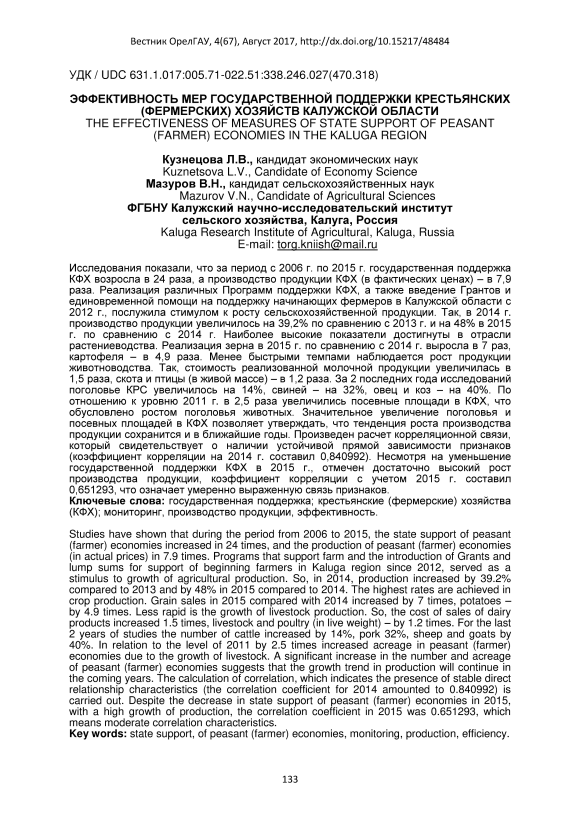 Вестник ОрелГАУ, 4(67), Август 2017, http://dx.doi.org/10.15217/48484

УДК / UDC 631.1.017:005.71-022.51:338.246.027(470.318)

ЭФФЕКТИВНОСТЬ МЕР ГОСУДАРСТВЕННОЙ ПОДДЕРЖКИ КРЕСТЬЯНСКИХ (ФЕРМЕРСКИХ) ХОЗЯЙСТВ КАЛУЖСКОЙ ОБЛАСТИ
THE EFFECTIVENESS OF MEASURES OF STATE SUPPORT OF PEASANT (FARMER) ECONOMIES IN THE KALUGA REGION

Кузнецова Л.В., кандидат экономических наук
Kuznetsova L.V., Candidate of Economy Science
Мазуров В.Н., кандидат сельскохозяйственных наук
Mazurov V.N., Candidate of Agricultural Sciences
ФГБНУ Калужский научно-исследовательский институт сельского хозяйства, Калуга, Россия
Kaluga Research Institute of Agricultural, Kaluga, Russia
E-mail: torg.kniish@mail.ru

Исследования показали, что за период с 2006 г. по 2015 г. государственная поддержка КФХ возросла в 24 раза, а производство продукции КФХ (в фактических ценах) – в 7,9 раза. Реализация различных Программ поддержки КФХ, а также введение Грантов и единовременной помощи на поддержку начинающих фермеров в Калужской области с 2012 г., послужила стимулом к росту сельскохозяйственной продукции. Так, в 2014 г. производство продукции увеличилось на 39,2% по сравнению с 2013 г. и на 48% в 2015 г. по сравнению с 2014 г. Наиболее высокие показатели достигнуты в отрасли растениеводства. Реализация зерна в 2015 г. по сравнению с 2014 г. выросла в 7 раз, картофеля – в 4,9 раза. Менее быстрыми темпами наблюдается рост продукции животноводства. Так, стоимость реализованной молочной продукции увеличилась в 1,5 раза, скота и птицы (в живой массе) – в 1,2 раза. За 2 последних года исследований поголовье КРС увеличилось на 14%, свиней – на 32%, овец и коз – на 40%. По отношению к уровню 2011 г. в 2,5 раза увеличились посевные площади в КФХ, что обусловлено ростом поголовья животных. Значительное увеличение поголовья и посевных площадей в КФХ позволяет утверждать, что тенденция роста производства продукции сохранится и в ближайшие годы. Произведен расчет корреляционной связи, который свидетельствует о наличии устойчивой прямой зависимости признаков (коэффициент корреляции на 2014 г. составил 0,840992). Несмотря на уменьшение государственной поддержки КФХ в 2015 г., отмечен достаточно высокий рост производства продукции, коэффициент корреляции с учетом 2015 г. составил 0,651293, что означает умеренно выраженную связь признаков.
Ключевые слова: государственная поддержка; крестьянские (фермерские) хозяйства (КФХ); мониторинг, производство продукции, эффективность.

Studies have shown that during the period from 2006 to 2015, the state support of peasant (farmer) economies increased in 24 times, and the production of peasant (farmer) economies (in actual prices) in 7.9 times. Programs that support farm and the introduction of Grants and lump sums for support of beginning farmers in Kaluga region since 2012, served as a stimulus to growth of agricultural production. So, in 2014, production increased by 39.2% compared to 2013 and by 48% in 2015 compared to 2014. The highest rates are achieved in crop production. Grain sales in 2015 compared with 2014 increased by 7 times, potatoes – by 4.9 times. Less rapid is the growth of livestock production. So, the cost of sales of dairy products increased 1.5 times, livestock and poultry (in live weight) – by 1.2 times. For the last 2 years of studies the number of cattle increased by 14%, pork 32%, sheep and goats by 40%. In relation to the level of 2011 by 2.5 times increased acreage in peasant (farmer) economies due to the growth of livestock. A significant increase in the number and acreage of peasant (farmer) economies suggests that the growth trend in production will continue in the coming years. The calculation of correlation, which indicates the presence of stable direct relationship characteristics (the correlation coefficient for 2014 amounted to 0.840992) is carried out. Despite the decrease in state support of peasant (farmer) economies in 2015, with a high growth of production, the correlation coefficient in 2015 was 0.651293, which means moderate correlation characteristics.
Key words: state support, of peasant (farmer) economies, monitoring, production, efficiency.

133